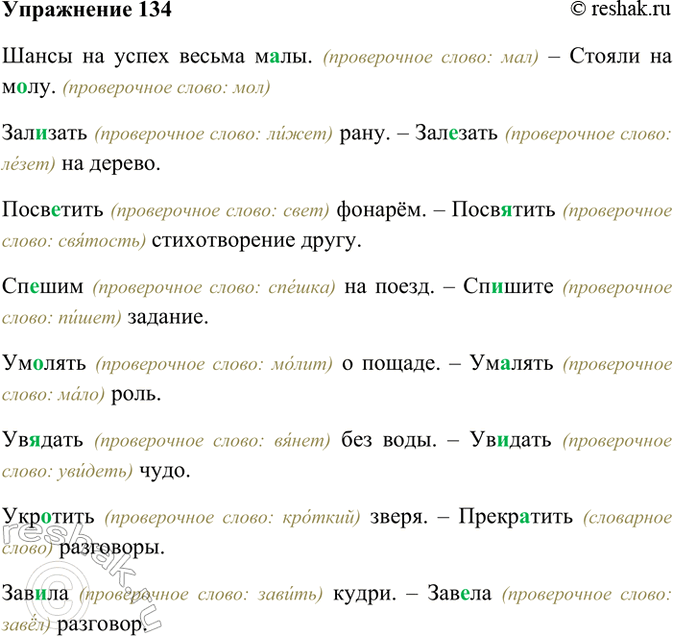 Упражнение 134 © reshak.ru

Шансы на успех весьма малы. (проверочное слово: мал) – Стояли на молу. (проверочное слово: мол)

Зализать (проверочное слово: ли́жет) рану. – Залезать (проверочное слово: ле́зет) на дерево.

Посветить (проверочное слово: свет) фонарём. – Посвятить (проверочное слово: свя́тость) стихотворение другу.

Спешим (проверочное слово: спе́шка) на поезд. – Спишите (проверочное слово: пи́шет) задание.

Умолять (проверочное слово: мо́лит) о пощаде. – Умалять (проверочное слово: ма́ло) роль.

Увядать (проверочное слово: вя́нет) без воды. – Увидать (проверочное слово: уви́деть) чудо.

Укротить (проверочное слово: кро́ткий) зверя. – Прекратить (словарное слово) разговоры.

Завила (проверочное слово: зави́ть) кудри. – Завела (проверочное слово: завёл) разговор.

reshak.ru